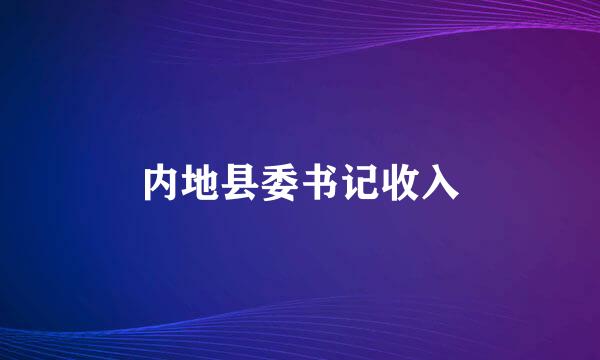 内地县委书记收入